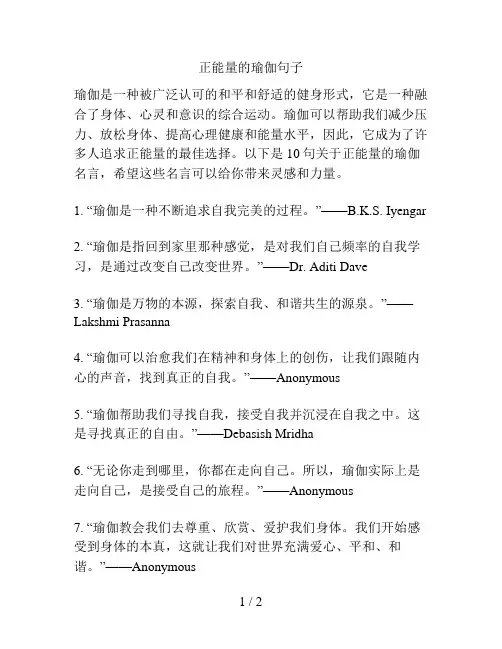 正能量的瑜伽句子

瑜伽是一种被广泛认可的和平和舒适的健身形式，它是一种融合了身体、心灵和意识的综合运动。瑜伽可以帮助我们减少压力、放松身体、提高心理健康和能量水平，因此，它成为了许多人追求正能量的最佳选择。以下是 10 句关于正能量的瑜伽名言，希望这些名言可以给你带来灵感和力量。

1. “瑜伽是一种不断追求自我完美的过程。”——B.K.S. Iyengar

2. “瑜伽是指回到家里那种感觉，是对我们自己频率的自我学习，是通过改变自己改变世界。”——Dr. Aditi Dave

3. “瑜伽是万物的本源，探索自我、和谐共生的源泉。”——Lakshmi Prasanna

4. “瑜伽可以治愈我们在精神和身体上的创伤，让我们跟随内心的声音，找到真正的自我。”——Anonymous

5. “瑜伽帮助我们寻找自我，接受自我并沉浸在自我之中。这是寻找真正的自由。”——Debasish Mridha

6. “无论你走到哪里，你都在走向自己。所以，瑜伽实际上是走向自己，是接受自己的旅程。”——Anonymous

7. “瑜伽教会我们去尊重、欣赏、爱护我们身体。我们开始感受到身体的本真，这就让我们对世界充满爱心、平和、和谐。”——Anonymous

1 / 2